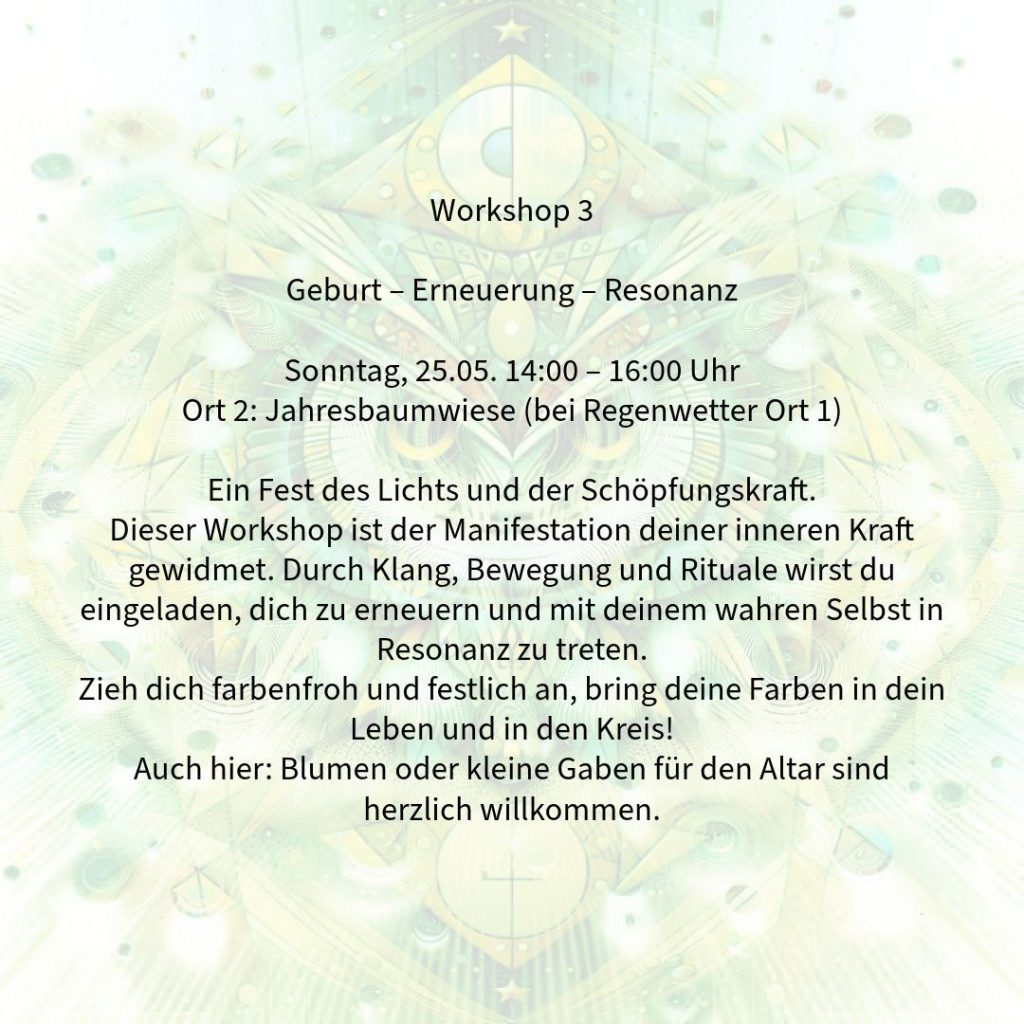 Workshop 3

Geburt – Erneuerung – Resonanz

Sonntag, 25.05. 14:00 – 16:00 Uhr
Ort 2: Jahresbaumwiese (bei Regenwetter Ort 1)

Ein Fest des Lichts und der Schöpfungskraft.
Dieser Workshop ist der Manifestation deiner inneren Kraft gewidmet. Durch Klang, Bewegung und Rituale wirst du eingeladen, dich zu erneuern und mit deinem wahren Selbst in Resonanz zu treten.
Zieh dich farbenfroh und festlich an, bring deine Farben in dein Leben und in den Kreis!
Auch hier: Blumen oder kleine Gaben für den Altar sind herzlich willkommen.